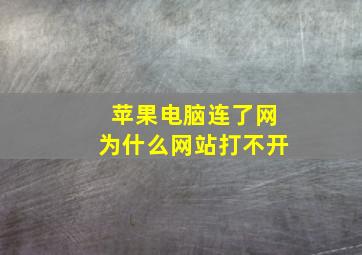 苹果电脑连了网
为什么网站打不开